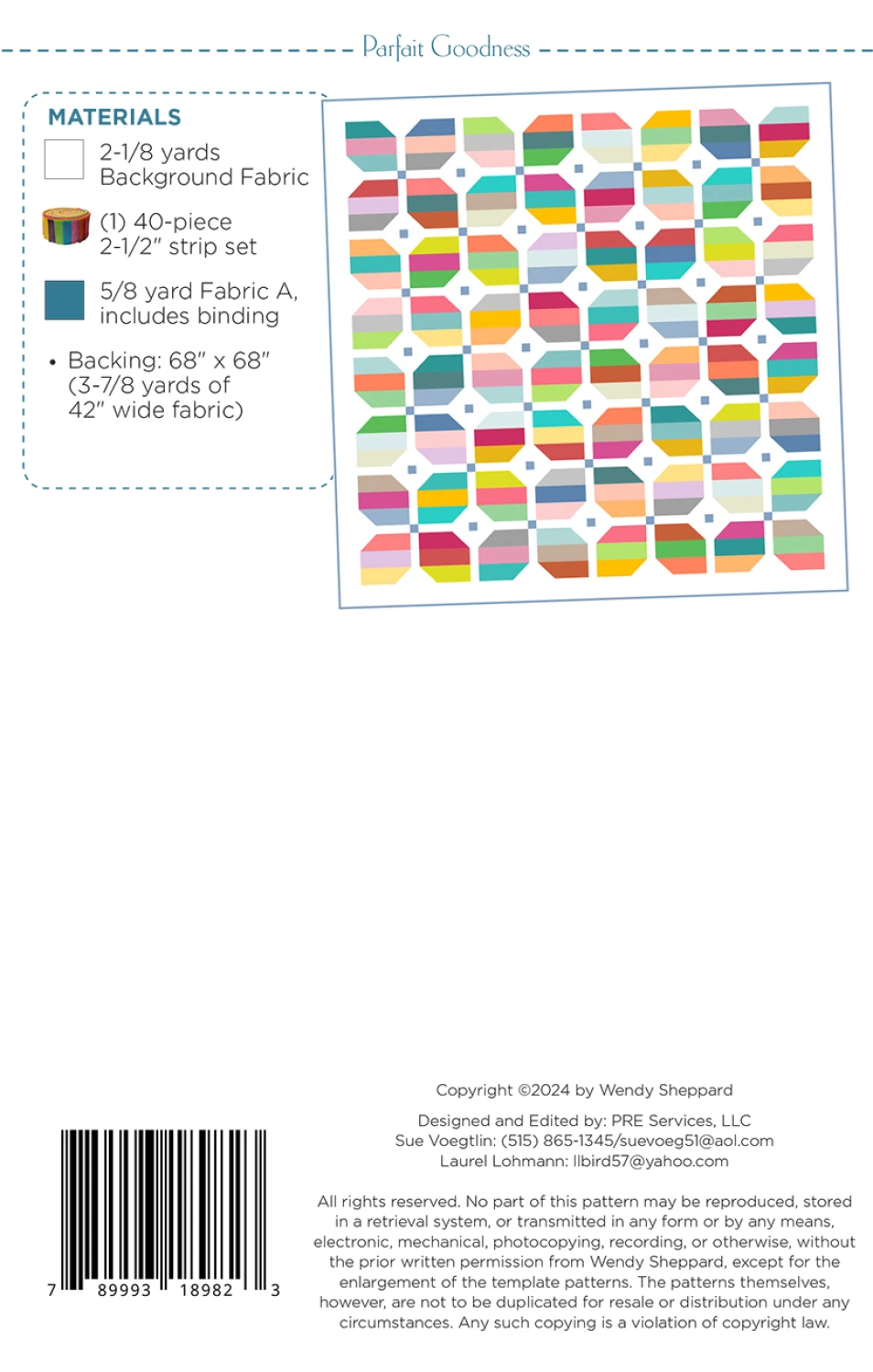 Parfait Goodness

MATERIALS

2-1/8 yards
Background Fabric

(1) 40-piece
2-1/2" strip set

5/8 yard Fabric A,
includes binding

• Backing: 68" x 68"
(3-7/8 yards of
42" wide fabric)

7 89993 18982 3

Copyright ©2024 by Wendy Sheppard

Designed and Edited by: PRE Services, LLC
Sue Voegtlin: (515) 865-1345/suevoeg51@aol.com
Laurel Lohmann: llbird57@yahoo.com

All rights reserved. No part of this pattern may be reproduced, stored in a retrieval system, or transmitted in any form or by any means, electronic, mechanical, photocopying, recording, or otherwise, without the prior written permission from Wendy Sheppard, except for the enlargement of the template patterns. The patterns themselves, however, are not to be duplicated for resale or distribution under any circumstances. Any such copying is a violation of copyright law.